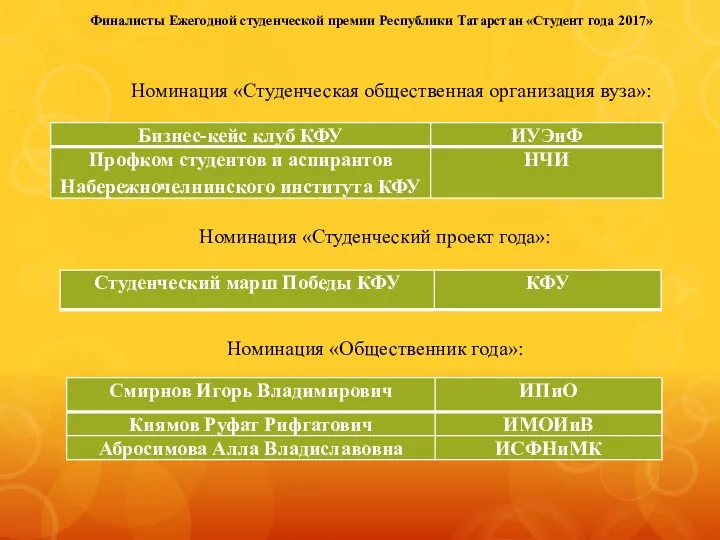 Финалисты Ежегодной студенческой премии Республики Татарстан «Студент года 2017»

Номинация «Студенческая общественная организация вуза»:

| Бизнес-кейс клуб КФУ | ИУЭиФ |
|---|---|
| Профком студентов и аспирантов Набережночелнинского института КФУ | НЧИ |

Номинация «Студенческий проект года»:

| Студенческий марш Победы КФУ | КФУ |
|---|---|

Номинация «Общественник года»:

| Смирнов Игорь Владимирович | ИПиО |
|---|---|
| Киямов Руфат Рифгатович | ИМОИиВ |
| Абросимова Алла Владиславовна | ИСФНиМК |